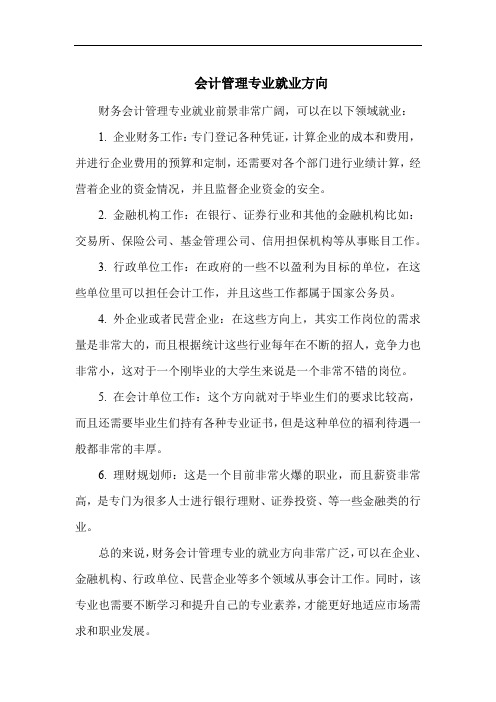 会计管理专业就业方向

财务会计管理专业就业前景非常广阔，可以在以下领域就业：

1. 企业财务工作：专门登记各种凭证，计算企业的成本和费用，并进行企业费用的预算和定制，还需要对各个部门进行业绩计算，经营着企业的资金情况，并且监督企业资金的安全。

2. 金融机构工作：在银行、证券行业和其他的金融机构比如：交易所、保险公司、基金管理公司、信用担保机构等从事账目工作。

3. 行政单位工作：在政府的一些不以盈利为目标的单位，在这些单位里可以担任会计工作，并且这些工作都属于国家公务员。

4. 外企业或者民营企业：在这些方向上，其实工作岗位的需求量是非常大的，而且根据统计这些行业每年在不断的招人，竞争力也非常小，这对于一个刚毕业的大学生来说是一个非常不错的岗位。

5. 在会计单位工作：这个方向就对于毕业生们的要求比较高，而且还需要毕业生们持有各种专业证书，但是这种单位的福利待遇一般都非常的丰厚。

6. 理财规划师：这是一个目前非常火爆的职业，而且薪资非常高，是专门为很多人士进行银行理财、证券投资、等一些金融类的行业。

总的来说，财务会计管理专业的就业方向非常广泛，可以在企业、金融机构、行政单位、民营企业等多个领域从事会计工作。同时，该专业也需要不断学习和提升自己的专业素养，才能更好地适应市场需求和职业发展。